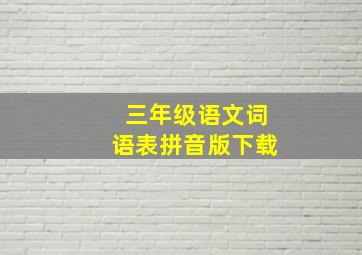 三年级语文词语表拼音版下载